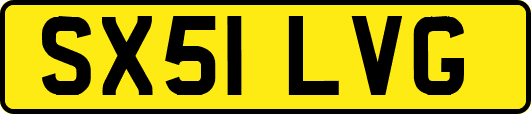 SX51 LVG